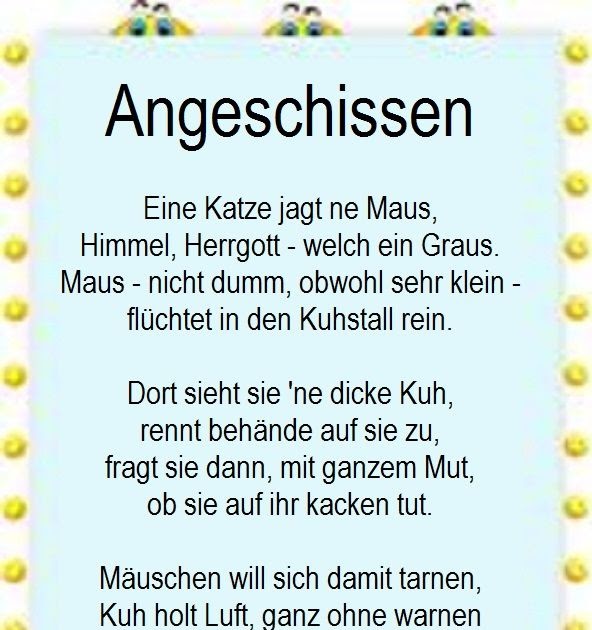 Angeschissen

Eine Katze jagt ne Maus,
Himmel, Herrgott - welch ein Graus.
Maus - nicht dumm, obwohl sehr klein -
flüchtet in den Kuhstall rein.

Dort sieht sie 'ne dicke Kuh,
rennt behände auf sie zu,
fragt sie dann, mit ganzem Mut,
ob sie auf ihr kacken tut.

Mäuschen will sich damit tarnen,
Kuh holt Luft, ganz ohne warnen